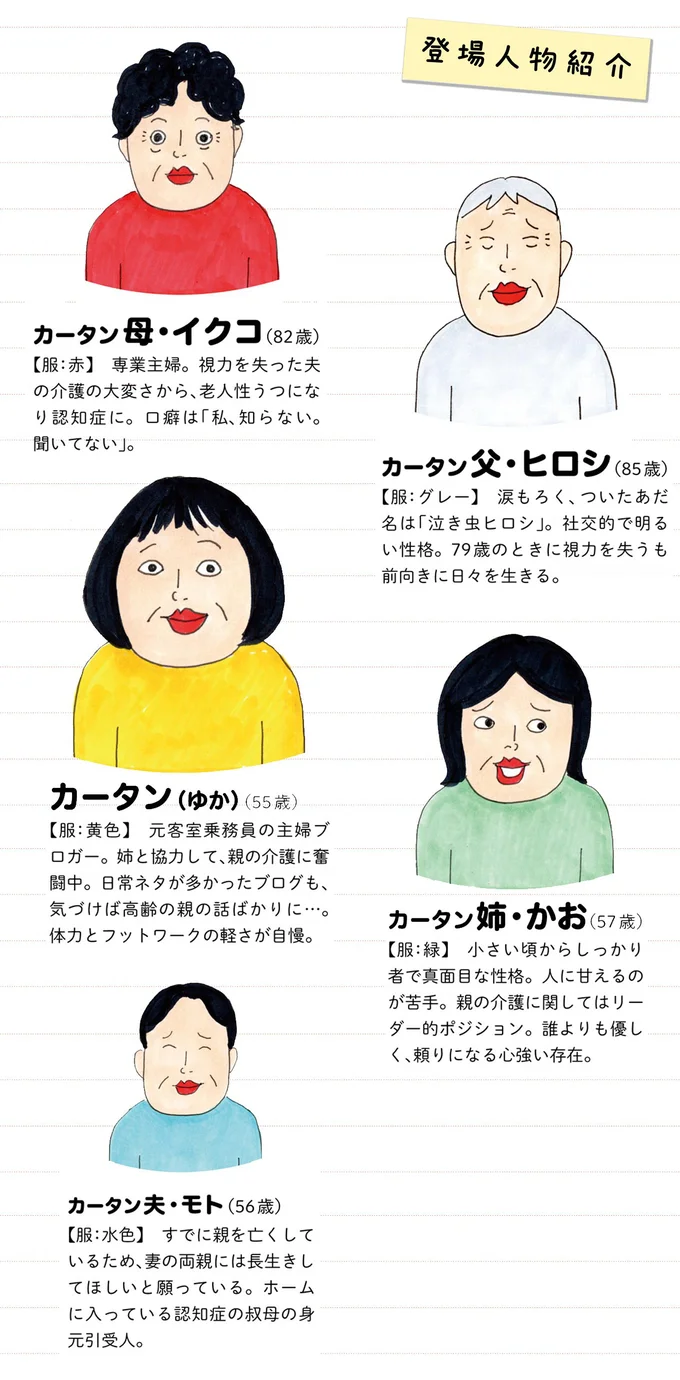 登場人物紹介

カータン母・イクコ(82歳)
【服:赤】 専業主婦。視力を失った夫の介護の大変さから、老人性うつになり認知症に。口癖は「私、知らない。聞いてない」。

カータン父・ヒロシ(85歳)
【服:グレー】 涙もろく、ついたあだ名は「泣き虫ヒロシ」。社交的で明るい性格。79歳のときに視力を失うも前向きに日々を生きる。

カータン(ゆか)(55歳)
【服:黄色】 元客室乗務員の主婦ブロガー。姉と協力して、親の介護に奮闘中。日常ネタが多かったブログも、気づけば高齢の親の話ばかりに…。体力とフットワークの軽さが自慢。

カータン姉・かお(57歳)
【服:緑】 小さい頃からしっかり者で真面目な性格。人に甘えるのが苦手。親の介護に関してはリーダー的ポジション。誰よりも優しく、頼りになる心強い存在。

カータン夫・モト(56歳)
【服:水色】 すでに親を亡くしているため、妻の両親には長生きしてほしいと願っている。ホームに入っている認知症の叔母の身元引受人。